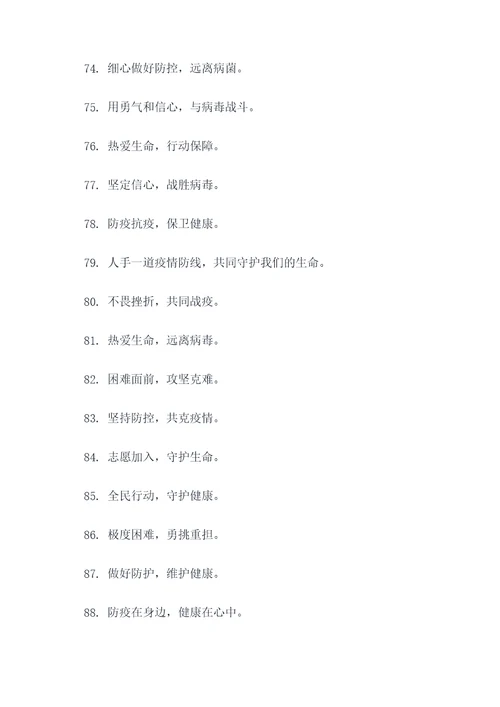 74. 细心做好防控，远离病菌。

75. 用勇气和信心，与病毒战斗。

76. 热爱生命，行动保障。

77. 坚定信心，战胜病毒。

78. 防疫抗疫，保卫健康。

79. 人手一道疫情防线，共同守护我们的生命。

80. 不畏挫折，共同战疫。

81. 热爱生命，远离病毒。

82. 困难面前，攻坚克难。

83. 坚持防控，共克疫情。

84. 志愿加入，守护生命。

85. 全民行动，守护健康。

86. 极度困难，勇挑重担。

87. 做好防护，维护健康。

88. 防疫在身边，健康在心中。